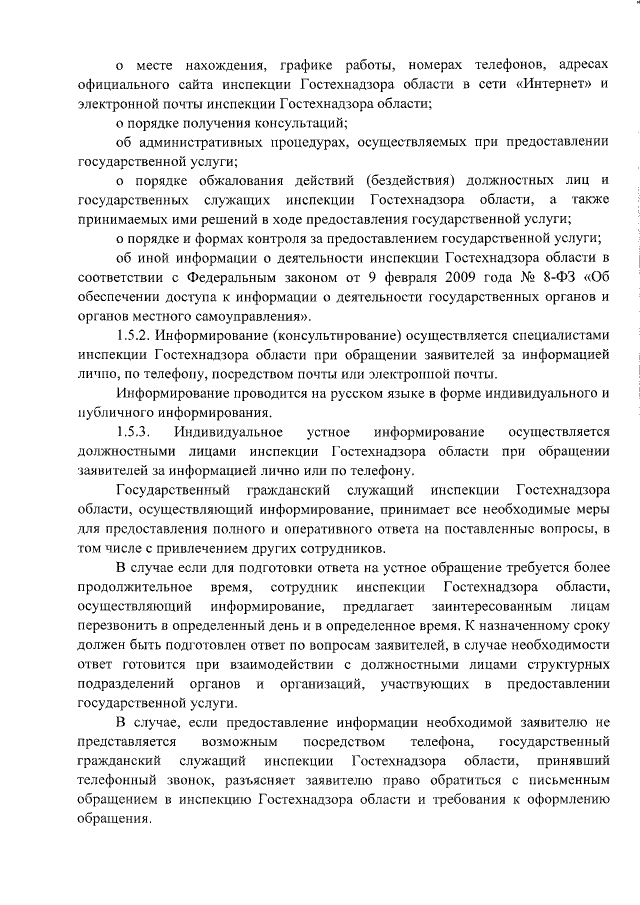 о месте нахождения, графике работы, номерах телефонов, адресах официального сайта инспекции Гостехнадзора области в сети «Интернет» и электронной почты инспекции Гостехнадзора области;

о порядке получения консультаций;

об административных процедурах, осуществляемых при предоставлении государственной услуги;

о порядке обжалования действий (бездействия) должностных лиц и государственных служащих инспекции Гостехнадзора области, а также принимаемых ими решений в ходе предоставления государственной услуги;

о порядке и формах контроля за предоставлением государственной услуги;

об иной информации о деятельности инспекции Гостехнадзора области в соответствии с Федеральным законом от 9 февраля 2009 года № 8-ФЗ «Об обеспечении доступа к информации о деятельности государственных органов и органов местного самоуправления».

1.5.2. Информирование (консультирование) осуществляется специалистами инспекции Гостехнадзора области при обращении заявителей за информацией лично, по телефону, посредством почты или электронной почты.

Информирование проводится на русском языке в форме индивидуального и публичного информирования.

1.5.3. Индивидуальное устное информирование осуществляется должностными лицами инспекции Гостехнадзора области при обращении заявителей за информацией лично или по телефону.

Государственный гражданский служащий инспекции Гостехнадзора области, осуществляющий информирование, принимает все необходимые меры для предоставления полного и оперативного ответа на поставленные вопросы, в том числе с привлечением других сотрудников.

В случае если для подготовки ответа на устное обращение требуется более продолжительное время, сотрудник инспекции Гостехнадзора области, осуществляющий информирование, предлагает заинтересованным лицам перезвонить в определенный день и в определенное время. К назначенному сроку должен быть подготовлен ответ по вопросам заявителей, в случае необходимости ответ готовится при взаимодействии с должностными лицами структурных подразделений органов и организаций, участвующих в предоставлении государственной услуги.

В случае, если предоставление информации необходимой заявителю не представляется возможным посредством телефона, государственный гражданский служащий инспекции Гостехнадзора области, принявший телефонный звонок, разъясняет заявителю право обратиться с письменным обращением в инспекцию Гостехнадзора области и требования к оформлению обращения.